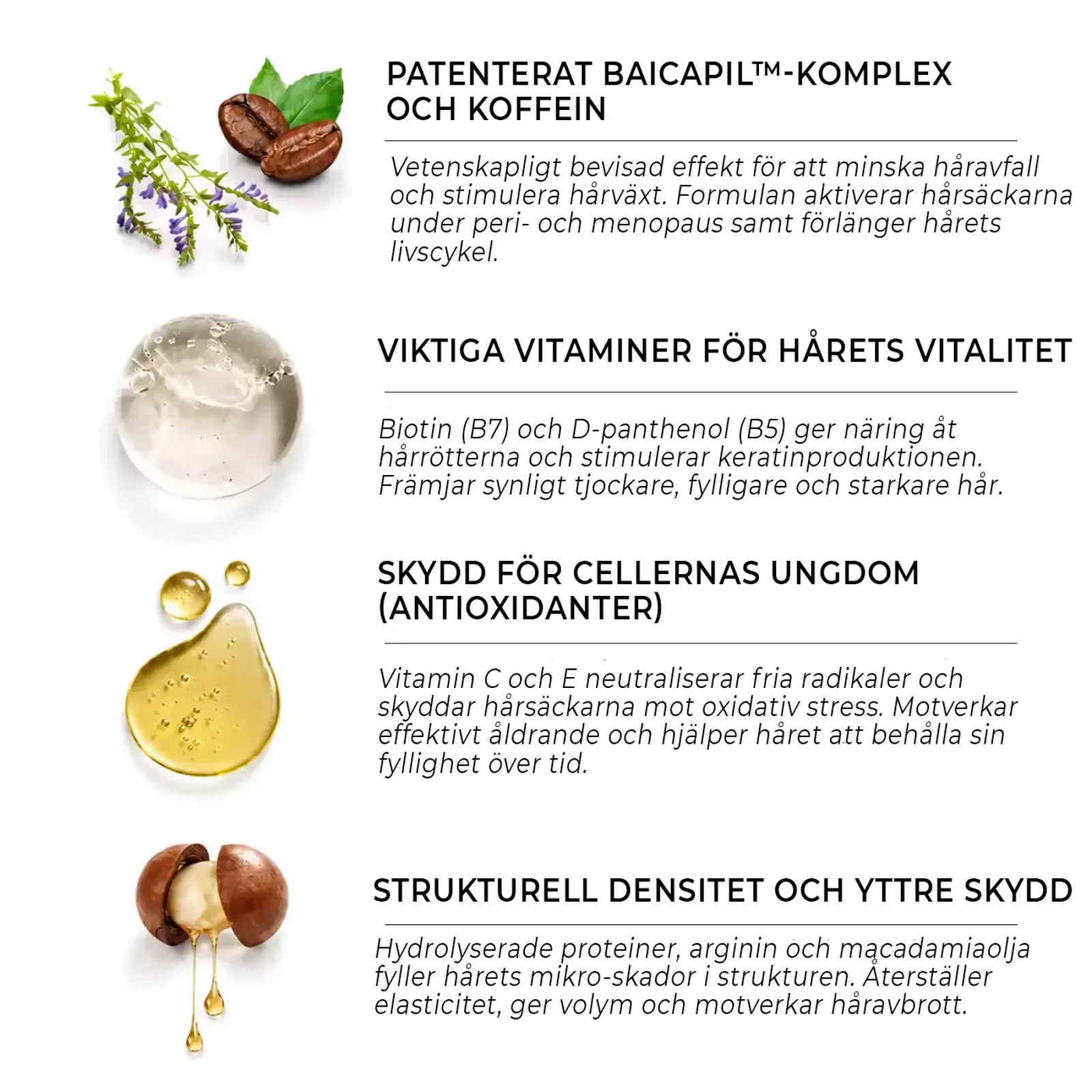 PATENTERAT BAICAPIL™-KOMPLEX OCH KOFFEIN

Vetenskapligt bevisad effekt för att minska håravfall och stimulera hårväxt. Formulan aktiverar hårsäckarna under peri- och menopaus samt förlänger hårets livscykel.

VIKTIGA VITAMINER FÖR HÅRETS VITALITET

Biotin (B7) och D-panthenol (B5) ger näring åt hårrötterna och stimulerar keratinproduktionen. Främjar synligt tjockare, fylligare och starkare hår.

SKYDD FÖR CELLERNAS UNGDOM (ANTIOXIDANTER)

Vitamin C och E neutraliserar fria radikaler och skyddar hårsäckarna mot oxidativ stress. Motverkar effektivt åldrande och hjälper håret att behålla sin fyllighet över tid.

STRUKTURELL DENSITET OCH YTTRE SKYDD

Hydrolyserade proteiner, arginin och macadamiaolja fyller hårets mikro-skador i strukturen. Återställer elasticitet, ger volym och motverkar håravbrott.